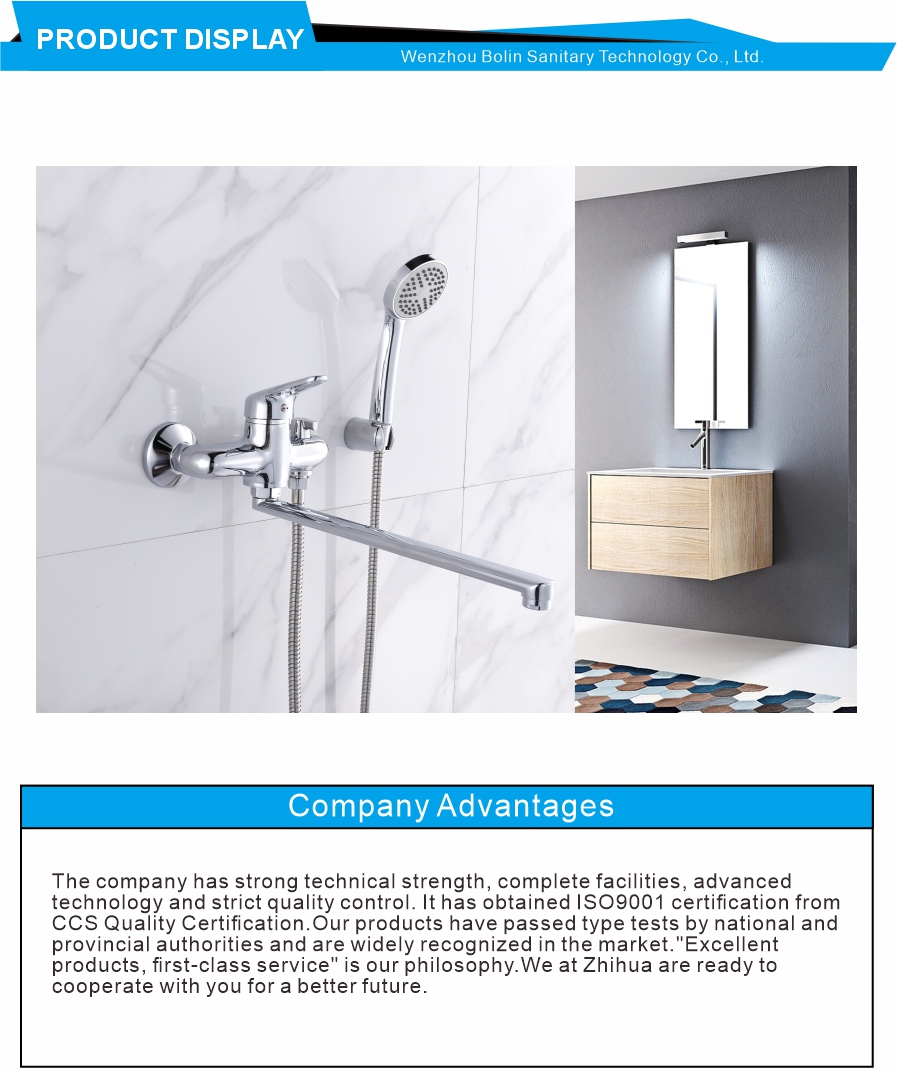 PRODUCT DISPLAY

Wenzhou Bolin Sanitary Technology Co., Ltd.

Company Advantages

The company has strong technical strength, complete facilities, advanced technology and strict quality control. It has obtained ISO9001 certification from CCS Quality Certification.Our products have passed type tests by national and provincial authorities and are widely recognized in the market."Excellent products, first-class service" is our philosophy.We at Zhihua are ready to cooperate with you for a better future.